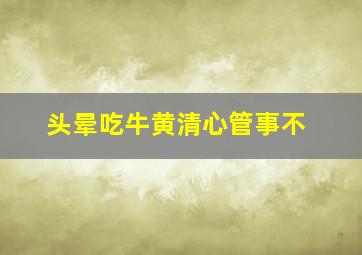 头晕吃牛黄清心管事不